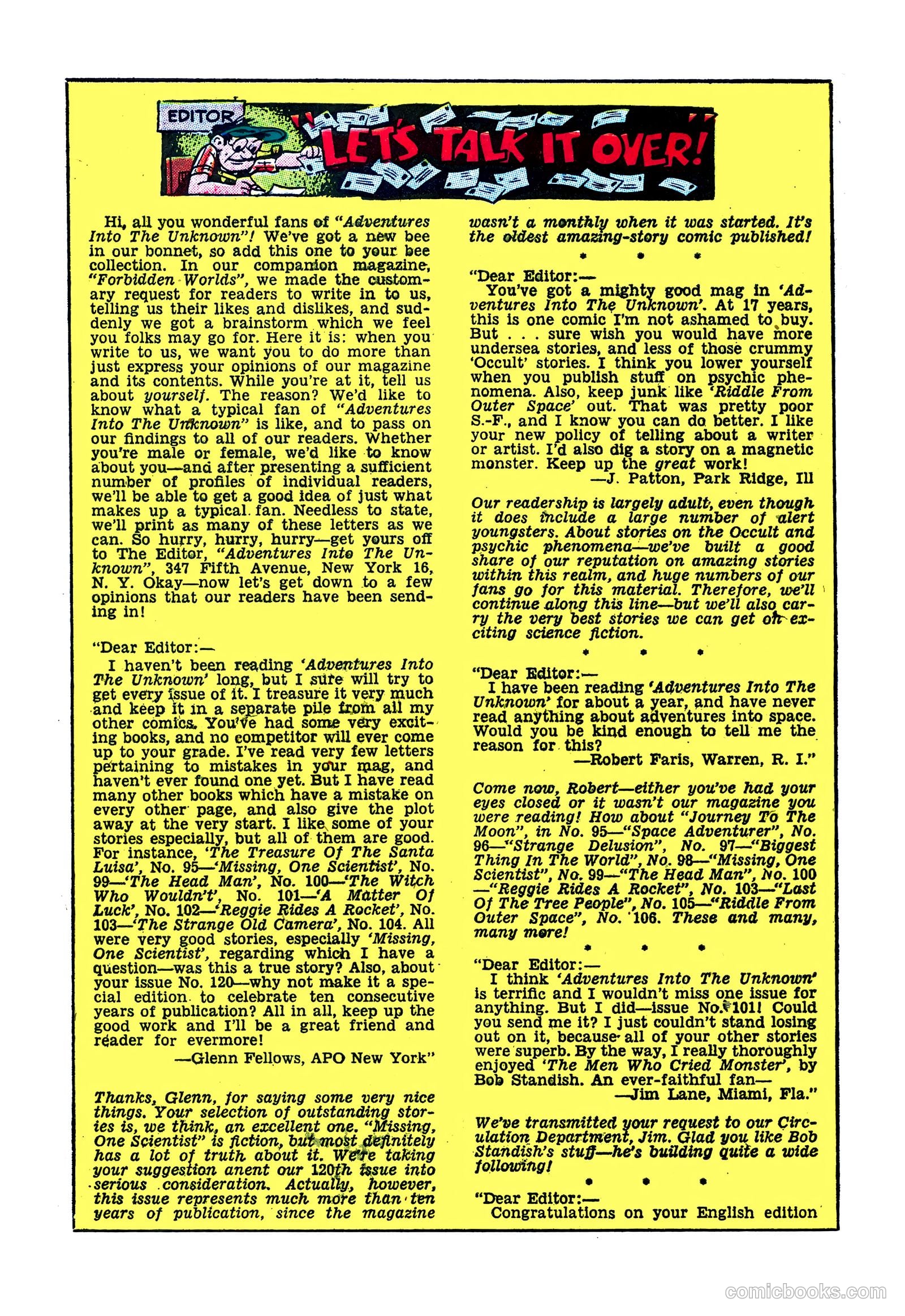 EDITOR

"LET'S TALK IT OVER!"

Hi, all you wonderful fans of "Adventures Into The Unknown"! We've got a new bee in our bonnet, so add this one to your bee collection. In our companion magazine, "Forbidden Worlds", we made the customary request for readers to write in to us, telling us their likes and dislikes, and suddenly we got a brainstorm which we feel you folks may go for. Here it is: when you write to us, we want you to do more than just express your opinions of our magazine and its contents. While you're at it, tell us about yourself. The reason? We'd like to know what a typical fan of "Adventures Into The Unknown" is like, and to pass on our findings to all of our readers. Whether you're male or female, we'd like to know about you—and after presenting a sufficient number of profiles of individual readers, we'll be able to get a good idea of just what makes up a typical fan. Needless to state, we'll print as many of these letters as we can. So hurry, hurry, hurry—get yours off to The Editor, "Adventures Into The Unknown", 347 Fifth Avenue, New York 16, N. Y. Okay—now let's get down to a few opinions that our readers have been sending in!

"Dear Editor:—
I haven't been reading 'Adventures Into The Unknown' long, but I sure will try to get every issue of it. I treasure it very much and keep it in a separate pile from all my other comics. You've had some very exciting books, and no competitor will ever come up to your grade. I've read very few letters pertaining to mistakes in your mag, and haven't ever found one yet. But I have read many other books which have a mistake on every other page, and also give the plot away at the very start. I like some of your stories especially, but all of them are good. For instance, 'The Treasure Of The Santa Luisa', No. 95—'Missing, One Scientist', No. 99—'The Head Man', No. 100—'The Witch Who Wouldn't', No. 101—'A Matter Of Luck', No. 102—'Reggie Rides A Rocket', No. 103—'The Strange Old Camera', No. 104. All were very good stories, especially 'Missing, One Scientist', regarding which I have a question—was this a true story? Also, about your issue No. 120—why not make it a special edition to celebrate ten consecutive years of publication? All in all, keep up the good work and I'll be a great friend and reader for evermore!
—Glenn Fellows, APO New York"

Thanks, Glenn, for saying some very nice things. Your selection of outstanding stories is, we think, an excellent one. "Missing, One Scientist" is fiction, but most definitely has a lot of truth about it. We're taking your suggestion anent our 120th issue into serious consideration. Actually, however, this issue represents much more than ten years of publication, since the magazine wasn't a monthly when it was started. It's the oldest amazing-story comic published!

• • •

"Dear Editor:—
You've got a mighty good mag in 'Adventures Into The Unknown'. At 17 years, this is one comic I'm not ashamed to buy. But . . . sure wish you would have more undersea stories, and less of those crummy 'Occult' stories. I think you lower yourself when you publish stuff on psychic phenomena. Also, keep junk like 'Riddle From Outer Space' out. That was pretty poor S.-F., and I know you can do better. I like your new policy of telling about a writer or artist. I'd also dig a story on a magnetic monster. Keep up the great work!
—J. Patton, Park Ridge, Ill

Our readership is largely adult, even though it does include a large number of alert youngsters. About stories on the Occult and psychic phenomena—we've built a good share of our reputation on amazing stories within this realm, and huge numbers of our fans go for this material. Therefore, we'll continue along this line—but we'll also carry the very best stories we can get on exciting science fiction.

• • •

"Dear Editor:—
I have been reading 'Adventures Into The Unknown' for about a year, and have never read anything about adventures into space. Would you be kind enough to tell me the reason for this?
—Robert Faris, Warren, R. I."

Come now, Robert—either you've had your eyes closed or it wasn't our magazine you were reading! How about "Journey To The Moon", in No. 95—"Space Adventurer", No. 96—"Strange Delusion", No. 97—"Biggest Thing In The World", No. 98—"Missing, One Scientist", No. 99—"The Head Man", No. 100—"Reggie Rides A Rocket", No. 103—"Last Of The Tree People", No. 105—"Riddle From Outer Space", No. 106. These and many, many more!

• • •

"Dear Editor:—
I think 'Adventures Into The Unknown' is terrific and I wouldn't miss one issue for anything. But I did—issue No. 101! Could you send me it? I just couldn't stand losing out on it, because all of your other stories were superb. By the way, I really thoroughly enjoyed 'The Men Who Cried Monster', by Bob Standish. An ever-faithful fan—
—Jim Lane, Miami, Fla."

We've transmitted your request to our Circulation Department, Jim. Glad you like Bob Standish's stuff—he's building quite a wide following!

• • •

"Dear Editor:—
Congratulations on your English edition

comicbooks.com